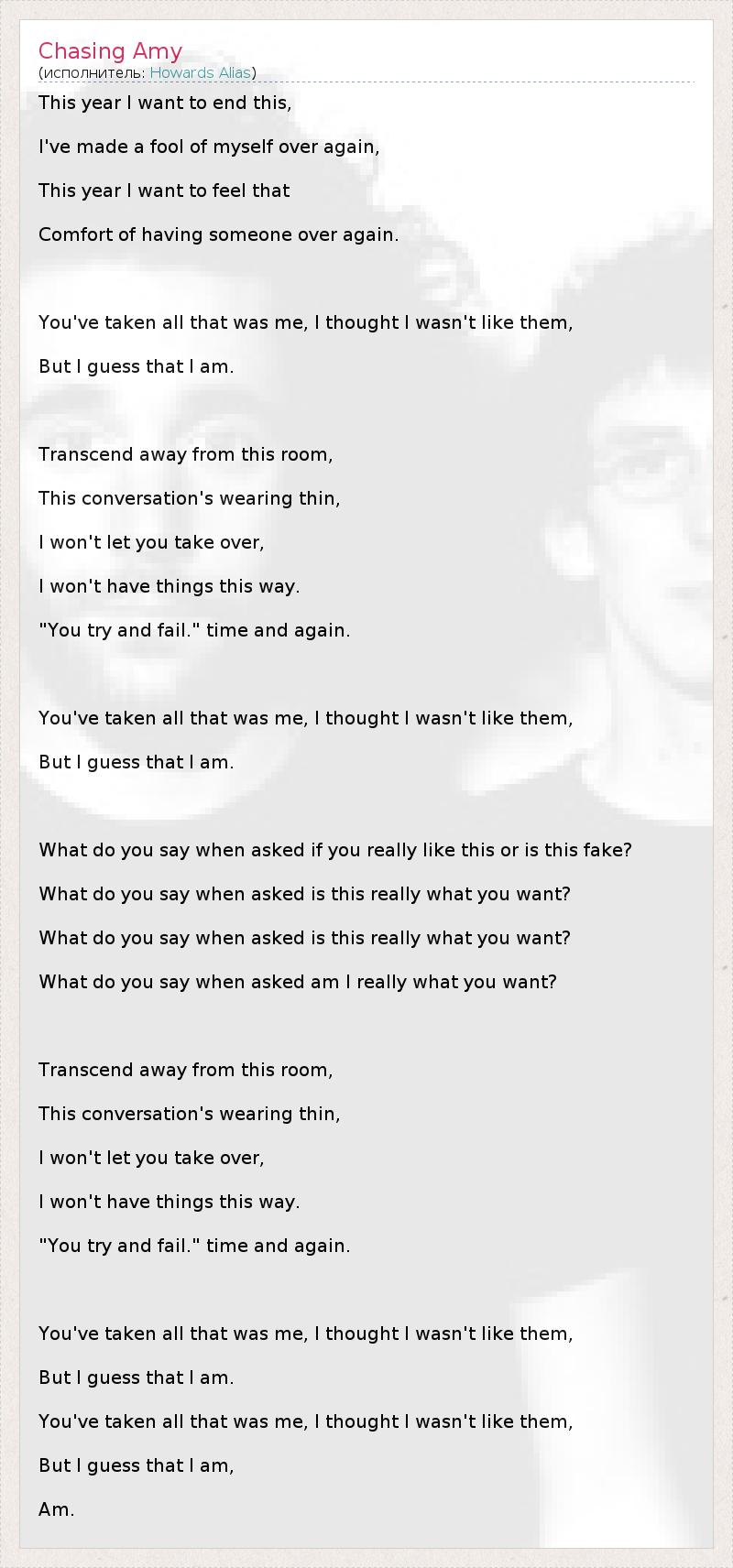 Chasing Amy
(исполнитель: Howards Alias)

This year I want to end this,

I've made a fool of myself over again,

This year I want to feel that

Comfort of having someone over again.

You've taken all that was me, I thought I wasn't like them,

But I guess that I am.

Transcend away from this room,

This conversation's wearing thin,

I won't let you take over,

I won't have things this way.

"You try and fail." time and again.

You've taken all that was me, I thought I wasn't like them,

But I guess that I am.

What do you say when asked if you really like this or is this fake?

What do you say when asked is this really what you want?

What do you say when asked is this really what you want?

What do you say when asked am I really what you want?

Transcend away from this room,

This conversation's wearing thin,

I won't let you take over,

I won't have things this way.

"You try and fail." time and again.

You've taken all that was me, I thought I wasn't like them,

But I guess that I am.

You've taken all that was me, I thought I wasn't like them,

But I guess that I am,

Am.